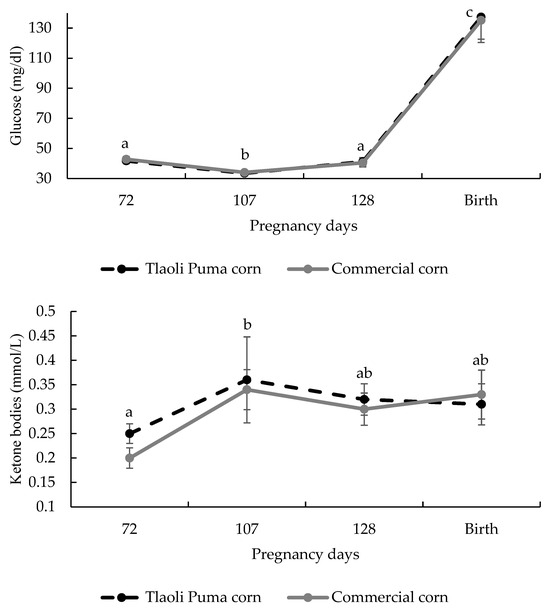 Glucose (mg/dl)
130
110
90
70
50
30
a
b
a
c
72
107
128
Birth
Pregnancy days

Tlaoli Puma corn
Commercial corn

Ketone bodies (mmol/L)
0.5
0.45
0.4
0.35
0.3
0.25
0.2
0.15
0.1
a
b
ab
ab
72
107
128
Birth
Pregnancy days

Tlaoli Puma corn
Commercial corn